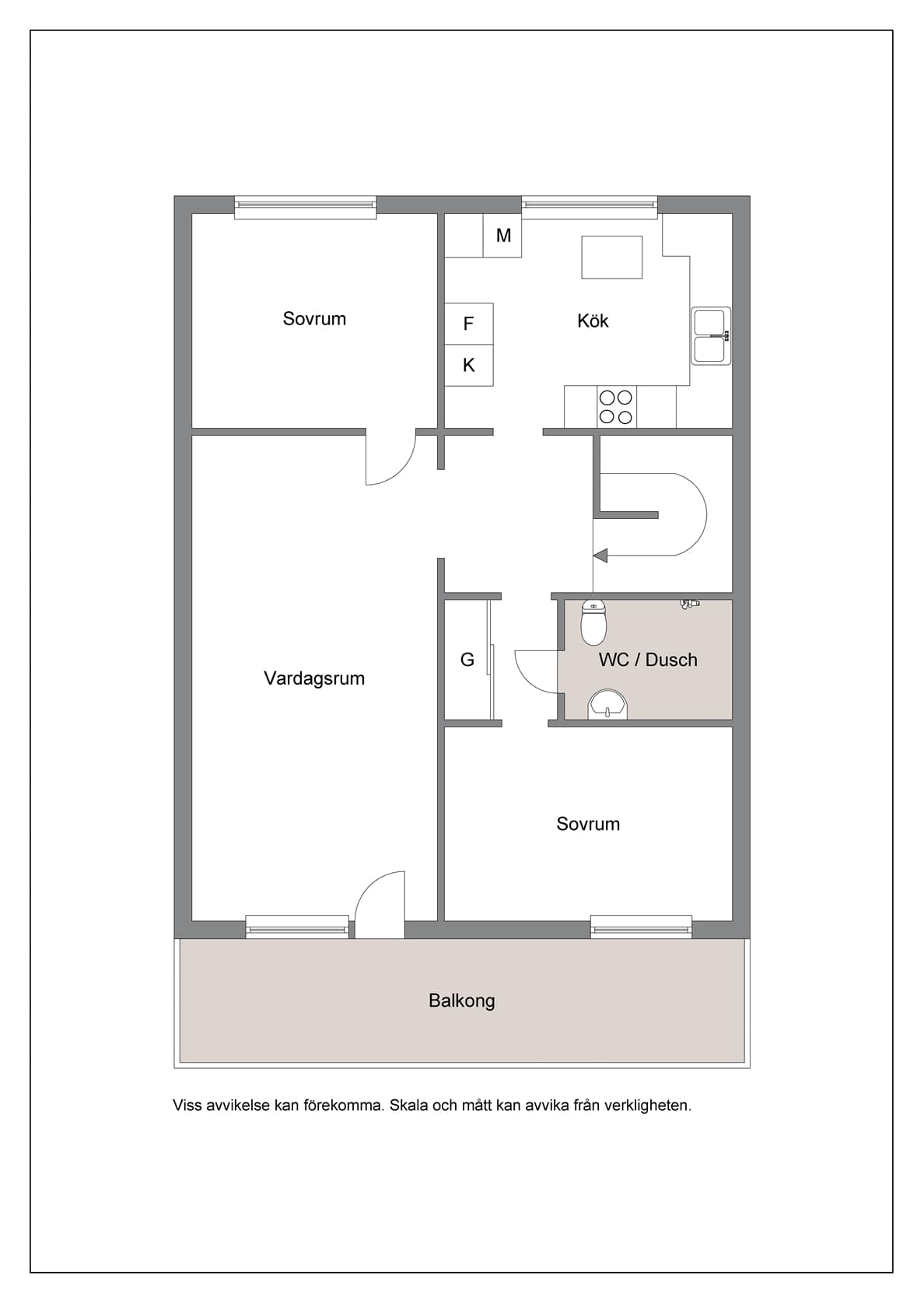 M

Sovrum

F

Kök

K

Vardagsrum

G

WC / Dusch

Sovrum

Balkong

Viss avvikelse kan förekomma. Skala och mått kan avvika från verkligheten.